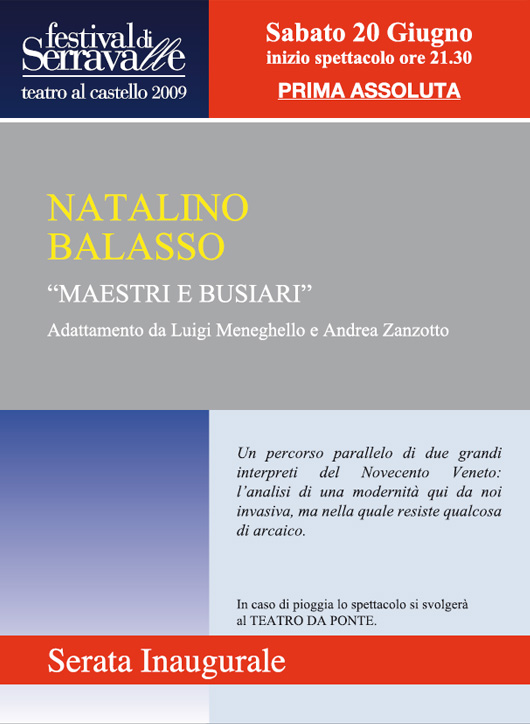 festival di Serravalle
teatro al castello 2009

Sabato 20 Giugno
inizio spettacolo ore 21.30
PRIMA ASSOLUTA

NATALINO
BALASSO

“MAESTRI E BUSIARI”

Adattamento da Luigi Meneghello e Andrea Zanzotto

Un percorso parallelo di due grandi interpreti del Novecento Veneto: l’analisi di una modernità qui da noi invasiva, ma nella quale resiste qualcosa di arcaico.

In caso di pioggia lo spettacolo si svolgerà al TEATRO DA PONTE.

Serata Inaugurale